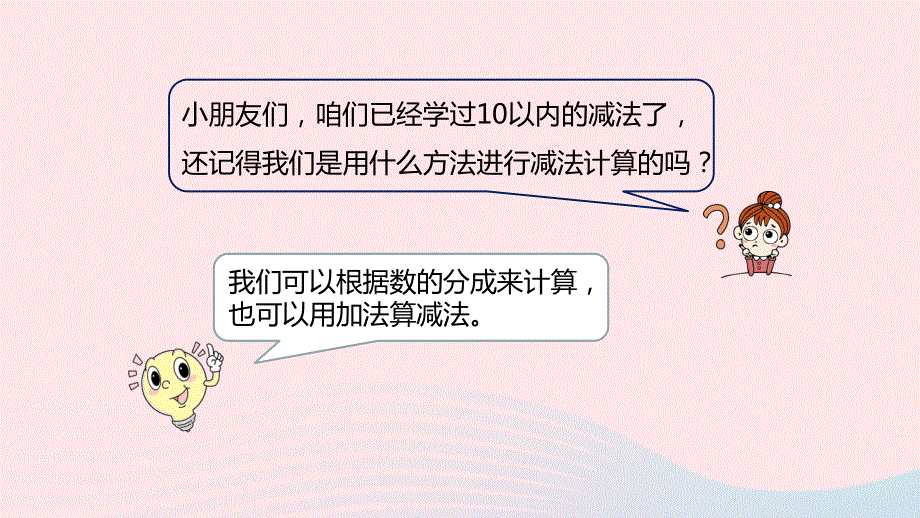 小朋友们，咱们已经学过10以内的减法了，还记得我们是用什么方法进行减法计算的吗？

我们可以根据数的分成来计算，也可以用加法算减法。